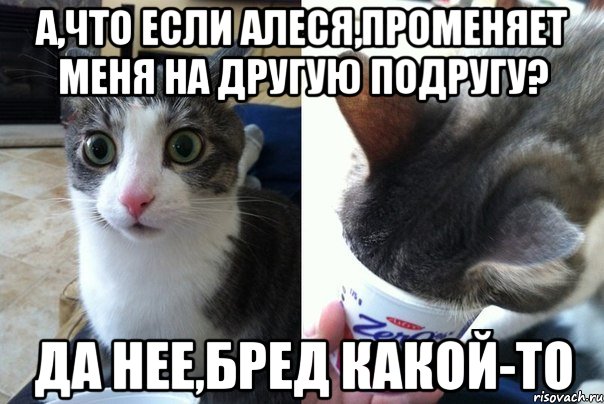 А,ЧТО ЕСЛИ АЛЕСЯ,ПРОМЕНЯЕТ МЕНЯ НА ДРУГУЮ ПОДРУГУ?

Zero

ДА НЕЕ,БРЕД КАКОЙ-ТО

risovach.ru